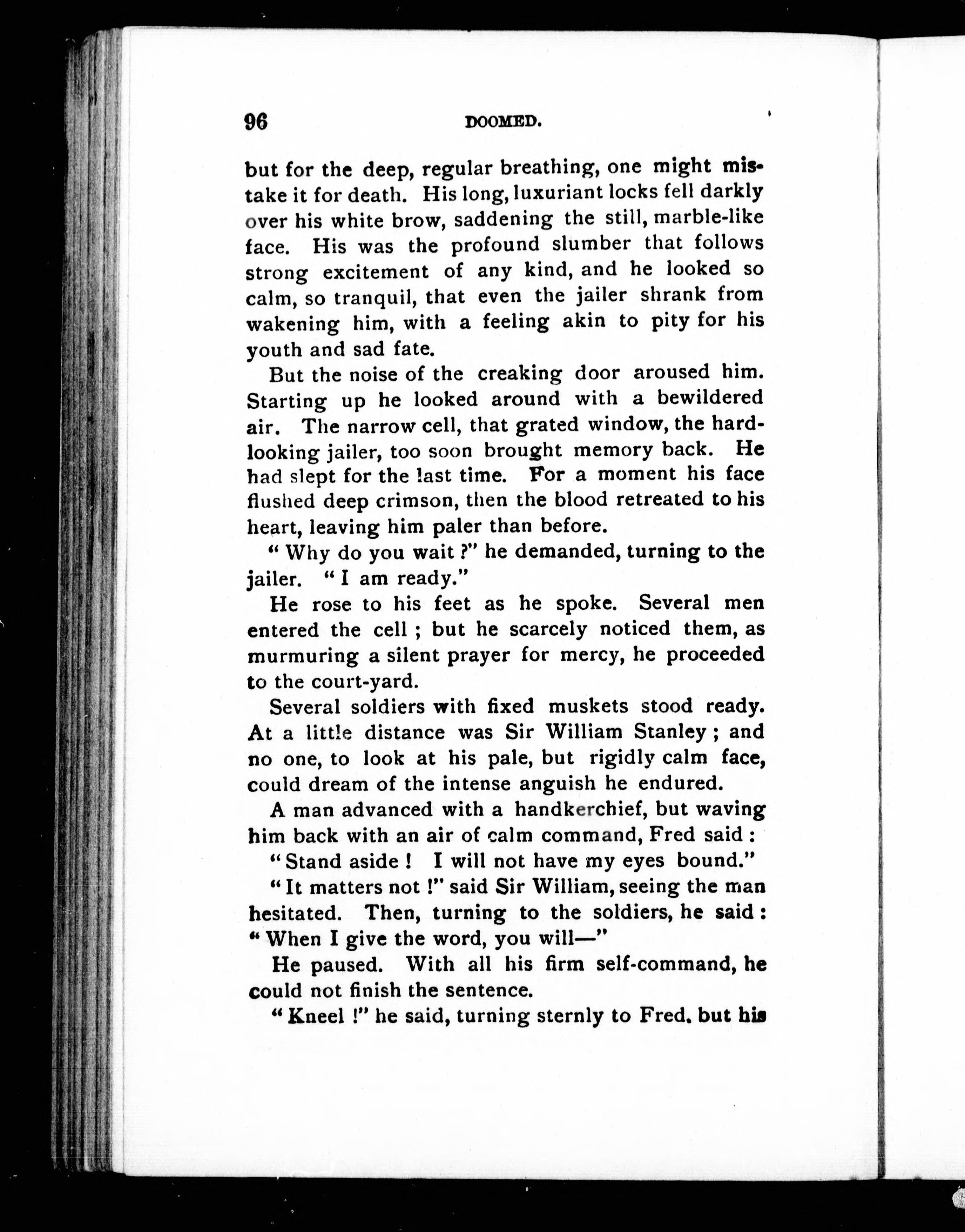 96 DOOMED.

but for the deep, regular breathing, one might mistake it for death. His long, luxuriant locks fell darkly over his white brow, saddening the still, marble-like face. His was the profound slumber that follows strong excitement of any kind, and he looked so calm, so tranquil, that even the jailer shrank from wakening him, with a feeling akin to pity for his youth and sad fate.

But the noise of the creaking door aroused him. Starting up he looked around with a bewildered air. The narrow cell, that grated window, the hard-looking jailer, too soon brought memory back. He had slept for the last time. For a moment his face flushed deep crimson, then the blood retreated to his heart, leaving him paler than before.

"Why do you wait?" he demanded, turning to the jailer. "I am ready."

He rose to his feet as he spoke. Several men entered the cell; but he scarcely noticed them, as murmuring a silent prayer for mercy, he proceeded to the court-yard.

Several soldiers with fixed muskets stood ready. At a little distance was Sir William Stanley; and no one, to look at his pale, but rigidly calm face, could dream of the intense anguish he endured.

A man advanced with a handkerchief, but waving him back with an air of calm command, Fred said:

"Stand aside! I will not have my eyes bound."

"It matters not!" said Sir William, seeing the man hesitated. Then, turning to the soldiers, he said: "When I give the word, you will—"

He paused. With all his firm self-command, he could not finish the sentence.

"Kneel!" he said, turning sternly to Fred. but his